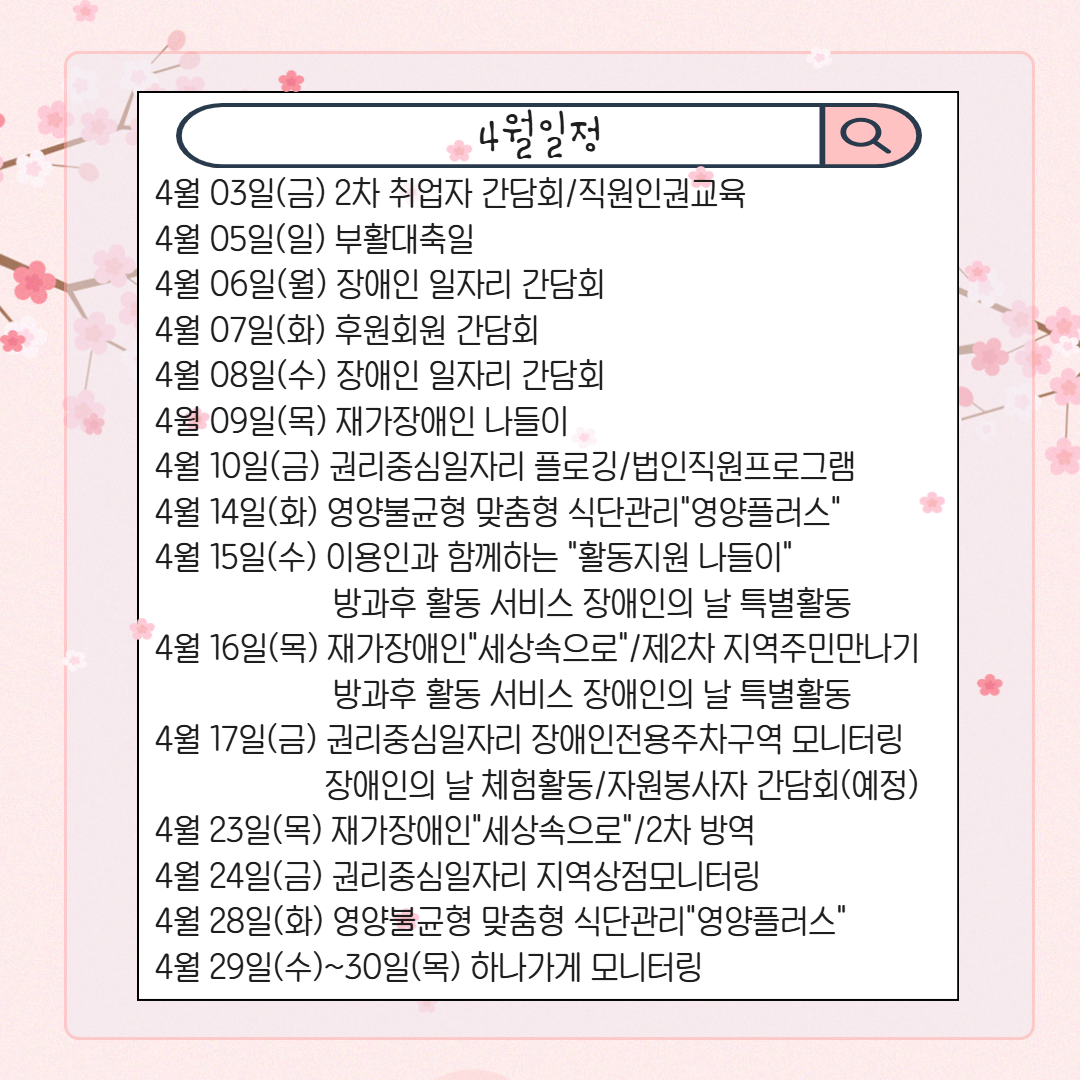 4월일정

4월 03일(금) 2차 취업자 간담회/직원인권교육
4월 05일(일) 부활대축일
4월 06일(월) 장애인 일자리 간담회
4월 07일(화) 후원회원 간담회
4월 08일(수) 장애인 일자리 간담회
4월 09일(목) 재가장애인 나들이
4월 10일(금) 권리중심일자리 플로깅/법인직원프로그램
4월 14일(화) 영양불균형 맞춤형 식단관리"영양플러스"
4월 15일(수) 이용인과 함께하는 "활동지원 나들이"
방과후 활동 서비스 장애인의 날 특별활동
4월 16일(목) 재가장애인"세상속으로"/제2차 지역주민만나기
방과후 활동 서비스 장애인의 날 특별활동
4월 17일(금) 권리중심일자리 장애인전용주차구역 모니터링
장애인의 날 체험활동/자원봉사자 간담회(예정)
4월 23일(목) 재가장애인"세상속으로"/2차 방역
4월 24일(금) 권리중심일자리 지역상점모니터링
4월 28일(화) 영양불균형 맞춤형 식단관리"영양플러스"
4월 29일(수)~30일(목) 하나가게 모니터링